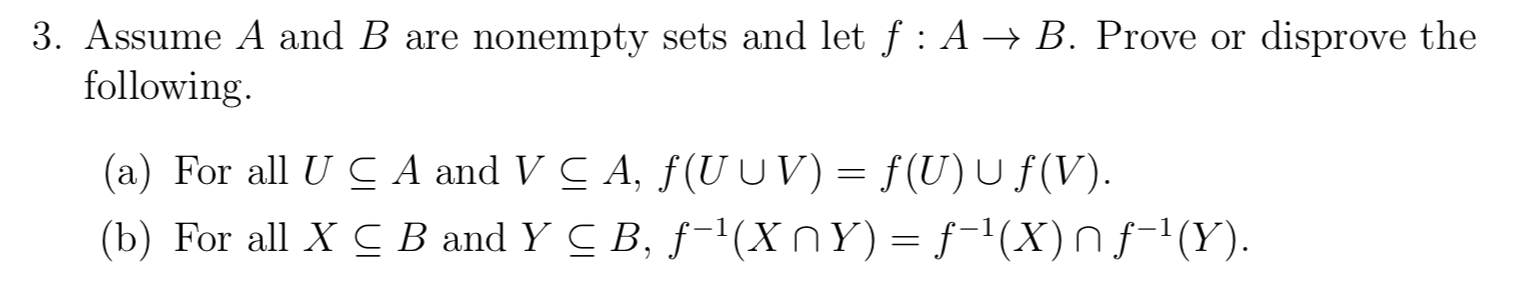 3. Assume $A$ and $B$ are nonempty sets and let $f : A \to B$. Prove or disprove the following.

(a) For all $U \subseteq A$ and $V \subseteq A$, $f(U \cup V) = f(U) \cup f(V)$.

(b) For all $X \subseteq B$ and $Y \subseteq B$, $f^{-1}(X \cap Y) = f^{-1}(X) \cap f^{-1}(Y)$.